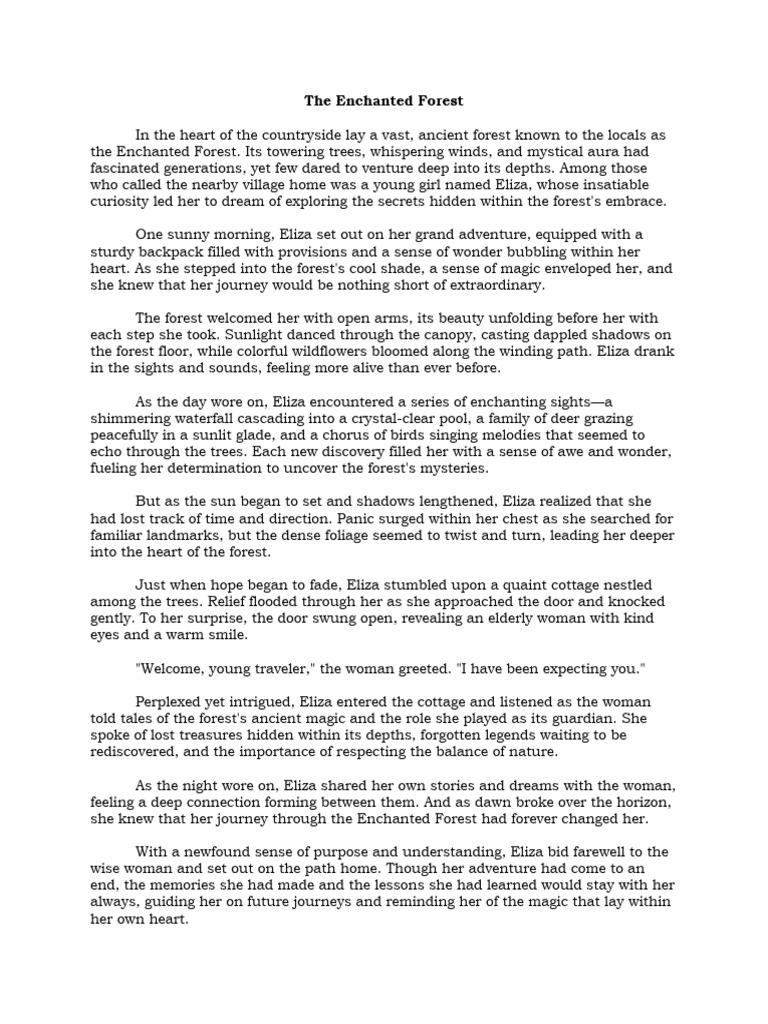 The Enchanted Forest

In the heart of the countryside lay a vast, ancient forest known to the locals as the Enchanted Forest. Its towering trees, whispering winds, and mystical aura had fascinated generations, yet few dared to venture deep into its depths. Among those who called the nearby village home was a young girl named Eliza, whose insatiable curiosity led her to dream of exploring the secrets hidden within the forest's embrace.

One sunny morning, Eliza set out on her grand adventure, equipped with a sturdy backpack filled with provisions and a sense of wonder bubbling within her heart. As she stepped into the forest's cool shade, a sense of magic enveloped her, and she knew that her journey would be nothing short of extraordinary.

The forest welcomed her with open arms, its beauty unfolding before her with each step she took. Sunlight danced through the canopy, casting dappled shadows on the forest floor, while colorful wildflowers bloomed along the winding path. Eliza drank in the sights and sounds, feeling more alive than ever before.

As the day wore on, Eliza encountered a series of enchanting sights—a shimmering waterfall cascading into a crystal-clear pool, a family of deer grazing peacefully in a sunlit glade, and a chorus of birds singing melodies that seemed to echo through the trees. Each new discovery filled her with a sense of awe and wonder, fueling her determination to uncover the forest's mysteries.

But as the sun began to set and shadows lengthened, Eliza realized that she had lost track of time and direction. Panic surged within her chest as she searched for familiar landmarks, but the dense foliage seemed to twist and turn, leading her deeper into the heart of the forest.

Just when hope began to fade, Eliza stumbled upon a quaint cottage nestled among the trees. Relief flooded through her as she approached the door and knocked gently. To her surprise, the door swung open, revealing an elderly woman with kind eyes and a warm smile.

"Welcome, young traveler," the woman greeted. "I have been expecting you."

Perplexed yet intrigued, Eliza entered the cottage and listened as the woman told tales of the forest's ancient magic and the role she played as its guardian. She spoke of lost treasures hidden within its depths, forgotten legends waiting to be rediscovered, and the importance of respecting the balance of nature.

As the night wore on, Eliza shared her own stories and dreams with the woman, feeling a deep connection forming between them. And as dawn broke over the horizon, she knew that her journey through the Enchanted Forest had forever changed her.

With a newfound sense of purpose and understanding, Eliza bid farewell to the wise woman and set out on the path home. Though her adventure had come to an end, the memories she had made and the lessons she had learned would stay with her always, guiding her on future journeys and reminding her of the magic that lay within her own heart.